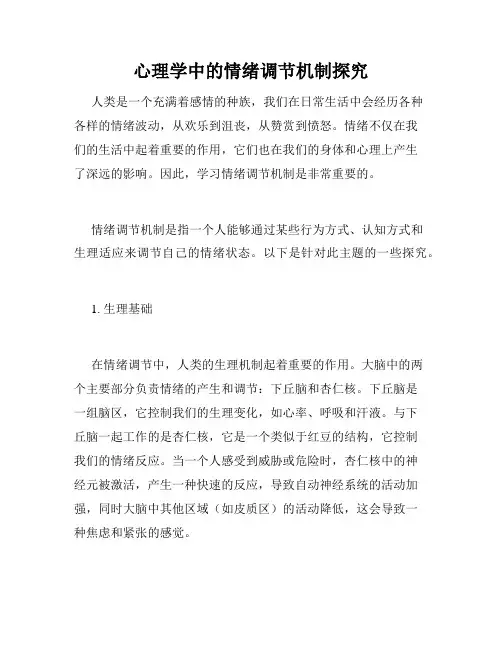 心理学中的情绪调节机制探究

人类是一个充满着感情的种族，我们在日常生活中会经历各种各样的情绪波动，从欢乐到沮丧，从赞赏到愤怒。情绪不仅在我们的生活中起着重要的作用，它们也在我们的身体和心理上产生了深远的影响。因此，学习情绪调节机制是非常重要的。

情绪调节机制是指一个人能够通过某些行为方式、认知方式和生理适应来调节自己的情绪状态。以下是针对此主题的一些探究。

1. 生理基础

在情绪调节中，人类的生理机制起着重要的作用。大脑中的两个主要部分负责情绪的产生和调节：下丘脑和杏仁核。下丘脑是一组脑区，它控制我们的生理变化，如心率、呼吸和汗液。与下丘脑一起工作的是杏仁核，它是一个类似于红豆的结构，它控制我们的情绪反应。当一个人感受到威胁或危险时，杏仁核中的神经元被激活，产生一种快速的反应，导致自动神经系统的活动加强，同时大脑中其他区域（如皮质区）的活动降低，这会导致一种焦虑和紧张的感觉。